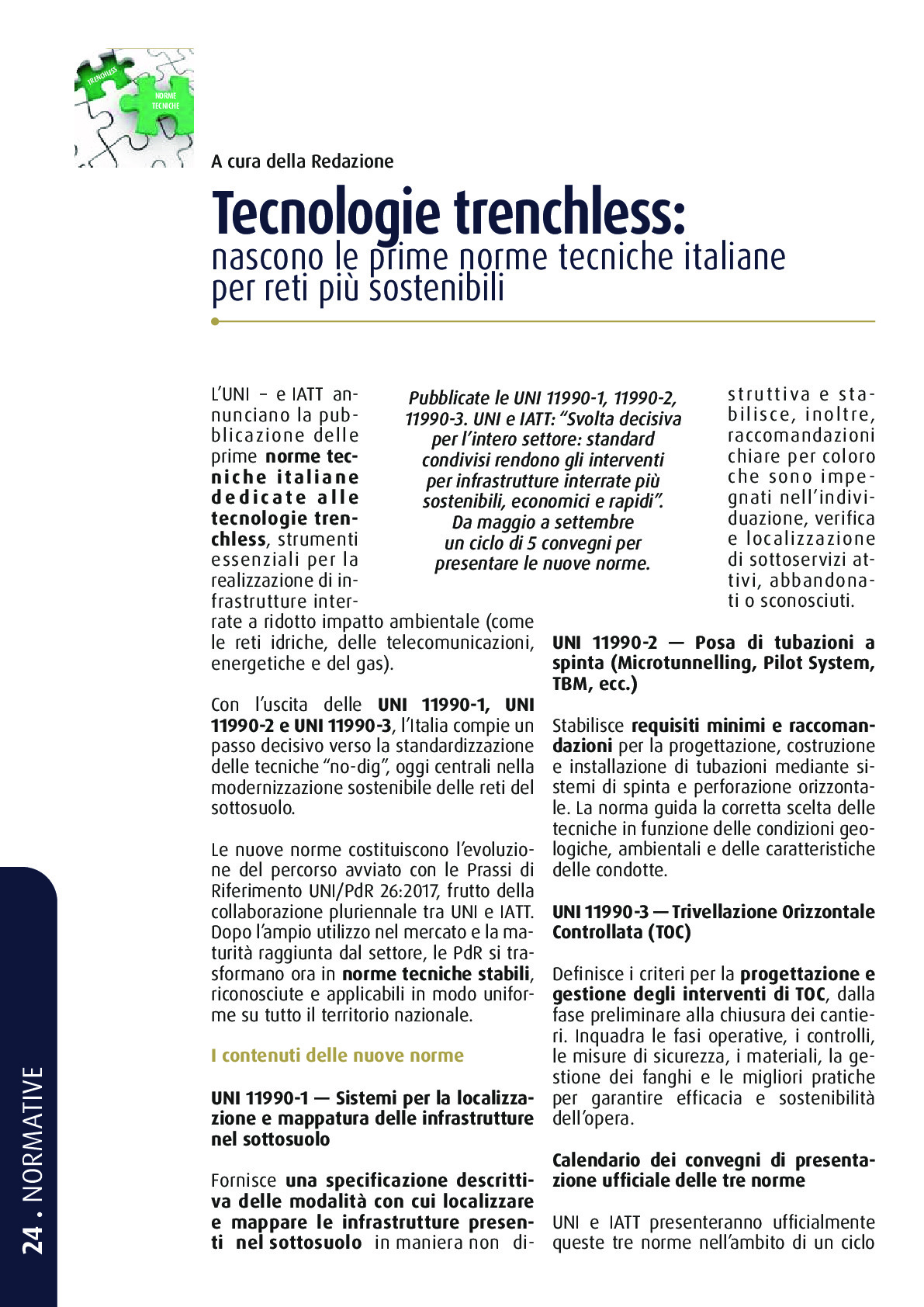 TRENCHLESS

NORME TECNICHE

A cura della Redazione

Tecnologie trenchless:
nascono le prime norme tecniche italiane per reti più sostenibili

Pubblicate le UNI 11990-1, 11990-2, 11990-3. UNI e IATT: "Svolta decisiva per l'intero settore: standard condivisi rendono gli interventi per infrastrutture interrate più sostenibili, economici e rapidi". Da maggio a settembre un ciclo di 5 convegni per presentare le nuove norme.

L'UNI – e IATT annunciano la pubblicazione delle prime norme tecniche italiane dedicate alle tecnologie trenchless, strumenti essenziali per la realizzazione di infrastrutture interrate a ridotto impatto ambientale (come le reti idriche, delle telecomunicazioni, energetiche e del gas).

Con l'uscita delle UNI 11990-1, UNI 11990-2 e UNI 11990-3, l'Italia compie un passo decisivo verso la standardizzazione delle tecniche "no-dig", oggi centrali nella modernizzazione sostenibile delle reti del sottosuolo.

Le nuove norme costituiscono l'evoluzione del percorso avviato con le Prassi di Riferimento UNI/PdR 26:2017, frutto della collaborazione pluriennale tra UNI e IATT. Dopo l'ampio utilizzo nel mercato e la maturità raggiunta dal settore, le PdR si trasformano ora in norme tecniche stabili, riconosciute e applicabili in modo uniforme su tutto il territorio nazionale.

I contenuti delle nuove norme

UNI 11990-1 — Sistemi per la localizzazione e mappatura delle infrastrutture nel sottosuolo

Fornisce una specificazione descrittiva delle modalità con cui localizzare e mappare le infrastrutture presenti nel sottosuolo in maniera non distruttiva e stabilisce, inoltre, raccomandazioni chiare per coloro che sono impegnati nell'individuazione, verifica e localizzazione di sottoservizi attivi, abbandonati o sconosciuti.

UNI 11990-2 — Posa di tubazioni a spinta (Microtunnelling, Pilot System, TBM, ecc.)

Stabilisce requisiti minimi e raccomandazioni per la progettazione, costruzione e installazione di tubazioni mediante sistemi di spinta e perforazione orizzontale. La norma guida la corretta scelta delle tecniche in funzione delle condizioni geologiche, ambientali e delle caratteristiche delle condotte.

UNI 11990-3 — Trivellazione Orizzontale Controllata (TOC)

Definisce i criteri per la progettazione e gestione degli interventi di TOC, dalla fase preliminare alla chiusura dei cantieri. Inquadra le fasi operative, i controlli, le misure di sicurezza, i materiali, la gestione dei fanghi e le migliori pratiche per garantire efficacia e sostenibilità dell'opera.

Calendario dei convegni di presentazione ufficiale delle tre norme

UNI e IATT presenteranno ufficialmente queste tre norme nell'ambito di un ciclo

24 . NORMATIVE